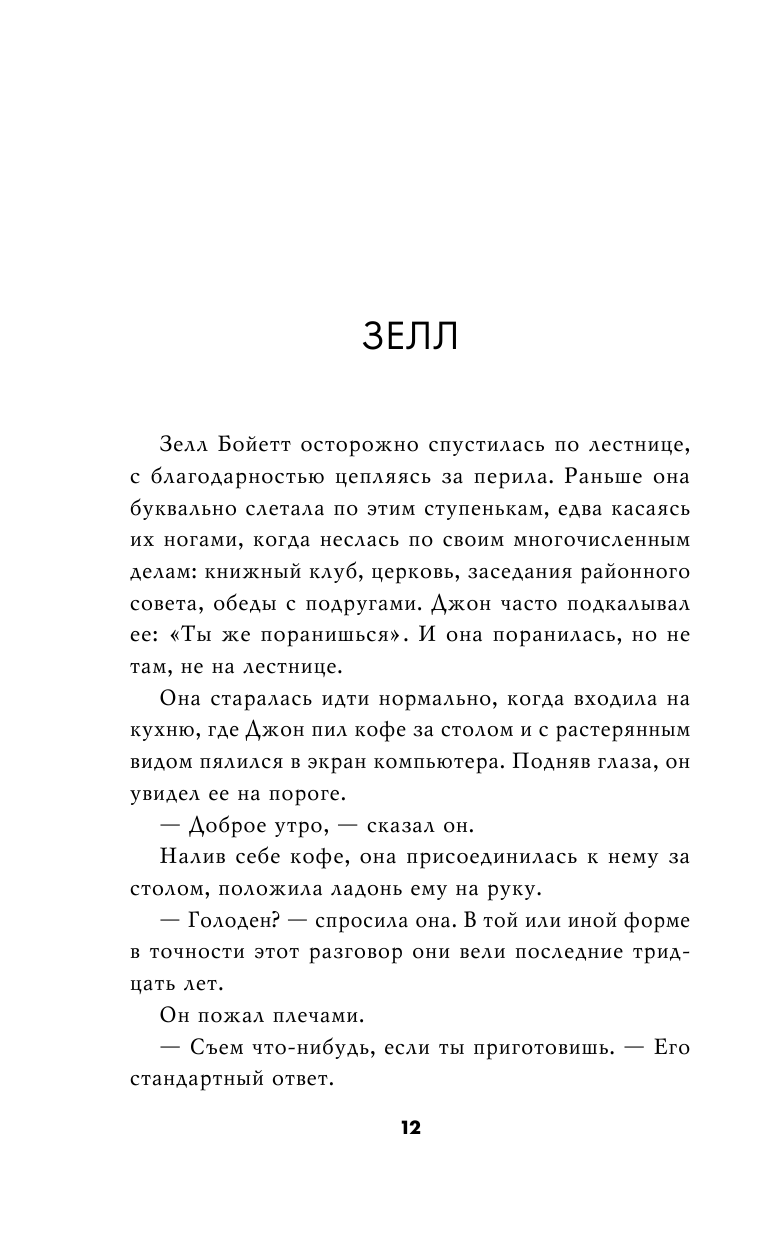 ЗЕЛЛ

Зелл Бойетт осторожно спустилась по лестнице, с благодарностью цепляясь за перила. Раньше она буквально слетала по этим ступенькам, едва касаясь их ногами, когда неслась по своим многочисленным делам: книжный клуб, церковь, заседания районного совета, обеды с подругами. Джон часто подкалывал ее: «Ты же поранишься». И она поранилась, но не там, не на лестнице.

Она старалась идти нормально, когда входила на кухню, где Джон пил кофе за столом и с растерянным видом пялился в экран компьютера. Подняв глаза, он увидел ее на пороге.

— Доброе утро, — сказал он.

Налив себе кофе, она присоединилась к нему за столом, положила ладонь ему на руку.

— Голоден? — спросила она. В той или иной форме в точности этот разговор они вели последние тридцать лет.

Он пожал плечами.

— Съем что-нибудь, если ты приготовишь. — Его стандартный ответ.

12